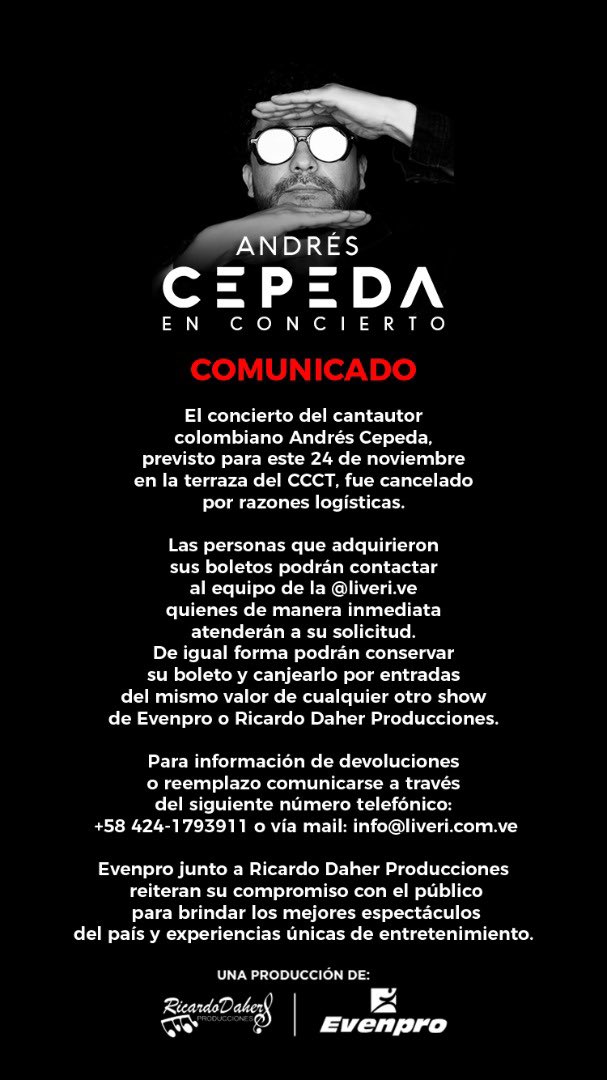 ANDRÉS
CEPEDA
EN CONCIERTO

COMUNICADO

El concierto del cantautor colombiano Andrés Cepeda, previsto para este 24 de noviembre en la terraza del CCCT, fue cancelado por razones logísticas.

Las personas que adquirieron sus boletos podrán contactar al equipo de la @liveri.ve quienes de manera inmediata atenderán a su solicitud. De igual forma podrán conservar su boleto y canjearlo por entradas del mismo valor de cualquier otro show de Evenpro o Ricardo Daher Producciones.

Para información de devoluciones o reemplazo comunicarse a través del siguiente número telefónico: +58 424-1793911 o vía mail: info@liveri.com.ve

Evenpro junto a Ricardo Daher Producciones reiteran su compromiso con el público para brindar los mejores espectáculos del país y experiencias únicas de entretenimiento.

UNA PRODUCCIÓN DE:

RicardoDaher
PRODUCCIONES

Evenpro